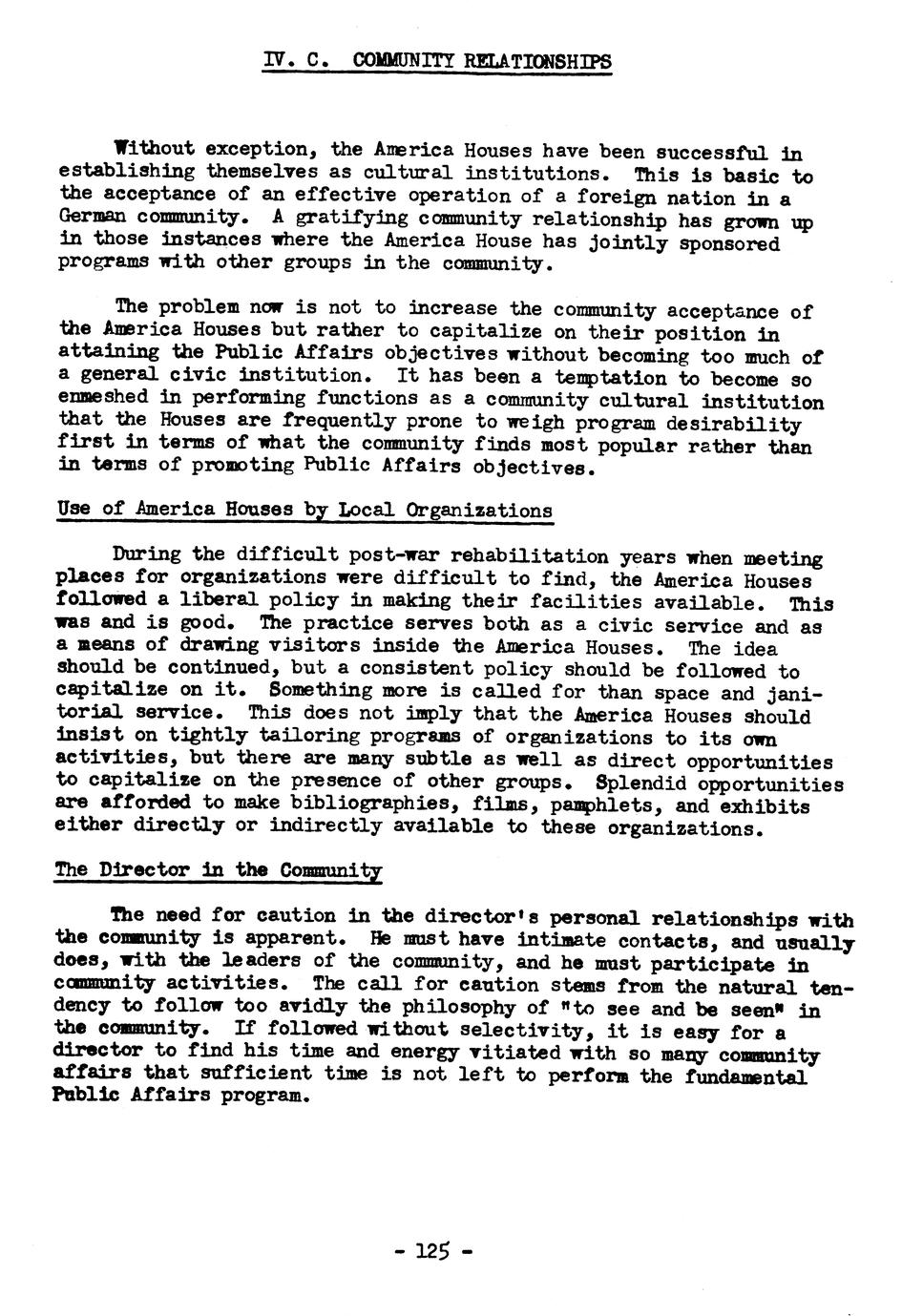 IV. C. COMMUNITY RELATIONSHIPS

Without exception, the America Houses have been successful in establishing themselves as cultural institutions. This is basic to the acceptance of an effective operation of a foreign nation in a German community. A gratifying community relationship has grown up in those instances where the America House has jointly sponsored programs with other groups in the community.

The problem now is not to increase the community acceptance of the America Houses but rather to capitalize on their position in attaining the Public Affairs objectives without becoming too much of a general civic institution. It has been a temptation to become so enmeshed in performing functions as a community cultural institution that the Houses are frequently prone to weigh program desirability first in terms of what the community finds most popular rather than in terms of promoting Public Affairs objectives.

Use of America Houses by Local Organizations

During the difficult post-war rehabilitation years when meeting places for organizations were difficult to find, the America Houses followed a liberal policy in making their facilities available. This was and is good. The practice serves both as a civic service and as a means of drawing visitors inside the America Houses. The idea should be continued, but a consistent policy should be followed to capitalize on it. Something more is called for than space and janitorial service. This does not imply that the America Houses should insist on tightly tailoring programs of organizations to its own activities, but there are many subtle as well as direct opportunities to capitalize on the presence of other groups. Splendid opportunities are afforded to make bibliographies, films, pamphlets, and exhibits either directly or indirectly available to these organizations.

The Director in the Community

The need for caution in the director's personal relationships with the community is apparent. He must have intimate contacts, and usually does, with the leaders of the community, and he must participate in community activities. The call for caution stems from the natural tendency to follow too avidly the philosophy of "to see and be seen" in the community. If followed without selectivity, it is easy for a director to find his time and energy vitiated with so many community affairs that sufficient time is not left to perform the fundamental Public Affairs program.

- 125 -